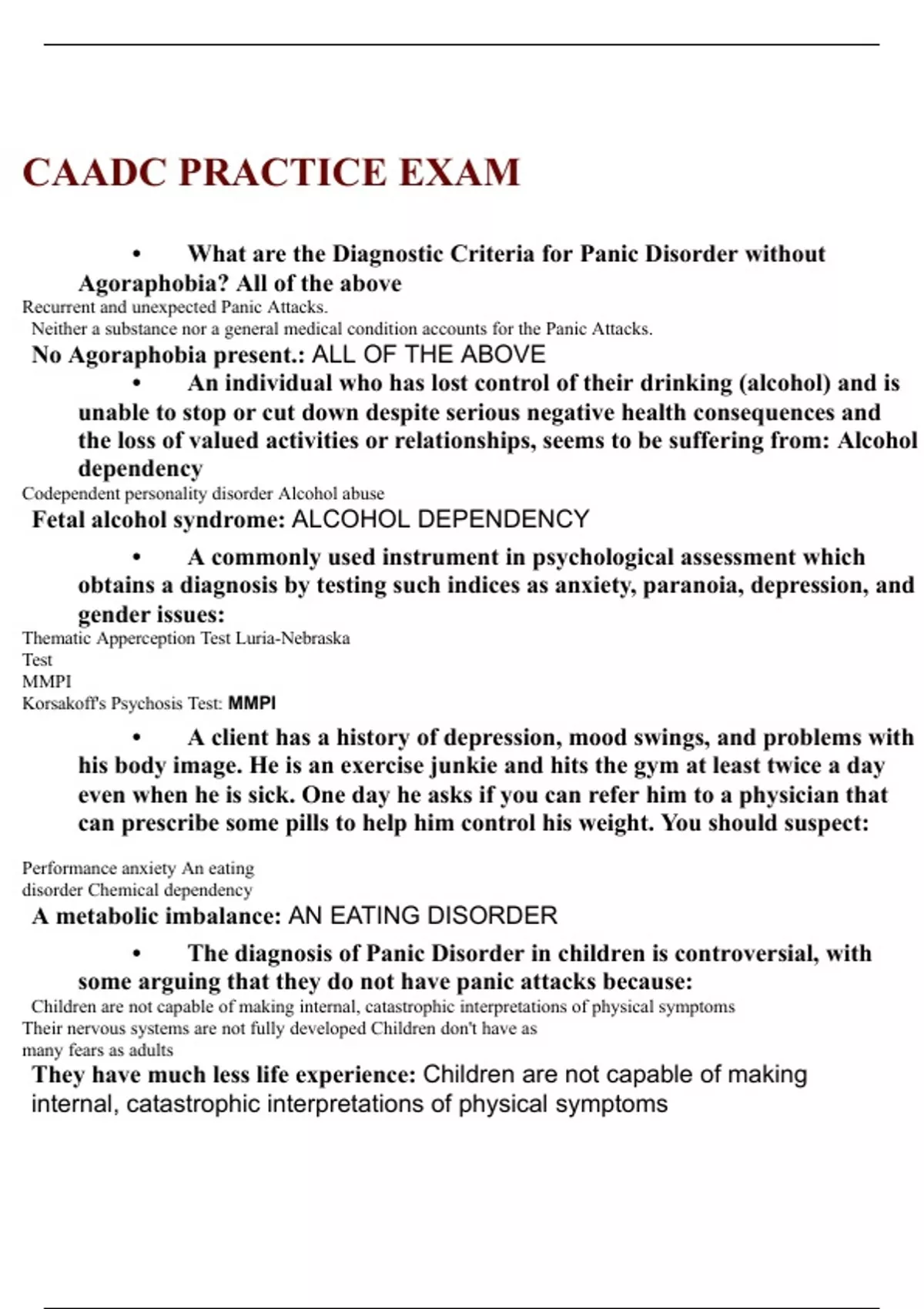 CAADC PRACTICE EXAM

• What are the Diagnostic Criteria for Panic Disorder without Agoraphobia? All of the above

Recurrent and unexpected Panic Attacks.

Neither a substance nor a general medical condition accounts for the Panic Attacks.

No Agoraphobia present.: ALL OF THE ABOVE

• An individual who has lost control of their drinking (alcohol) and is unable to stop or cut down despite serious negative health consequences and the loss of valued activities or relationships, seems to be suffering from: Alcohol dependency

Codependent personality disorder Alcohol abuse

Fetal alcohol syndrome: ALCOHOL DEPENDENCY

• A commonly used instrument in psychological assessment which obtains a diagnosis by testing such indices as anxiety, paranoia, depression, and gender issues:

Thematic Apperception Test Luria-Nebraska Test

MMPI

Korsakoff's Psychosis Test: MMPI

• A client has a history of depression, mood swings, and problems with his body image. He is an exercise junkie and hits the gym at least twice a day even when he is sick. One day he asks if you can refer him to a physician that can prescribe some pills to help him control his weight. You should suspect:

Performance anxiety An eating disorder Chemical dependency

A metabolic imbalance: AN EATING DISORDER

• The diagnosis of Panic Disorder in children is controversial, with some arguing that they do not have panic attacks because:

Children are not capable of making internal, catastrophic interpretations of physical symptoms

Their nervous systems are not fully developed Children don't have as many fears as adults

They have much less life experience: Children are not capable of making internal, catastrophic interpretations of physical symptoms